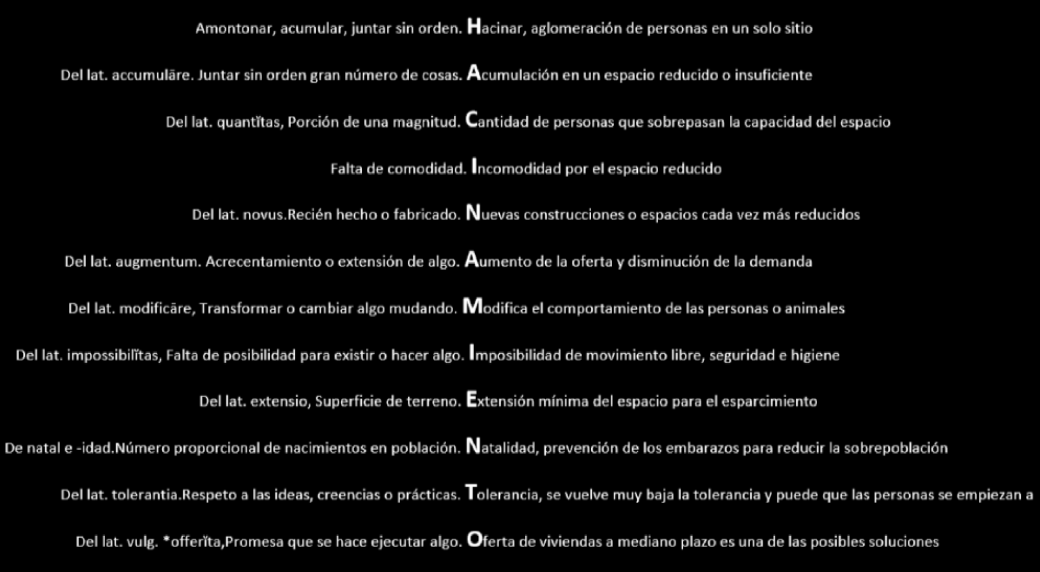 Amontonar, acumular, juntar sin orden. Hacinar, aglomeración de personas en un solo sitio

Del lat. accumulāre. Juntar sin orden gran número de cosas. Acumulación en un espacio reducido o insuficiente

Del lat. quantĭtas, Porción de una magnitud. Cantidad de personas que sobrepasan la capacidad del espacio

Falta de comodidad. Incomodidad por el espacio reducido

Del lat. novus.Recién hecho o fabricado. Nuevas construcciones o espacios cada vez más reducidos

Del lat. augmentum. Acrecentamiento o extensión de algo. Aumento de la oferta y disminución de la demanda

Del lat. modificāre, Transformar o cambiar algo mudando. Modifica el comportamiento de las personas o animales

Del lat. impossibilĭtas, Falta de posibilidad para existir o hacer algo. Imposibilidad de movimiento libre, seguridad e higiene

Del lat. extensio, Superficie de terreno. Extensión mínima del espacio para el esparcimiento

De natal e -idad.Número proporcional de nacimientos en población. Natalidad, prevención de los embarazos para reducir la sobrepoblación

Del lat. tolerantia.Respeto a las ideas, creencias o prácticas. Tolerancia, se vuelve muy baja la tolerancia y puede que las personas se empiezan a

Del lat. vulg. *offerĭta,Promesa que se hace ejecutar algo. Oferta de viviendas a mediano plazo es una de las posibles soluciones